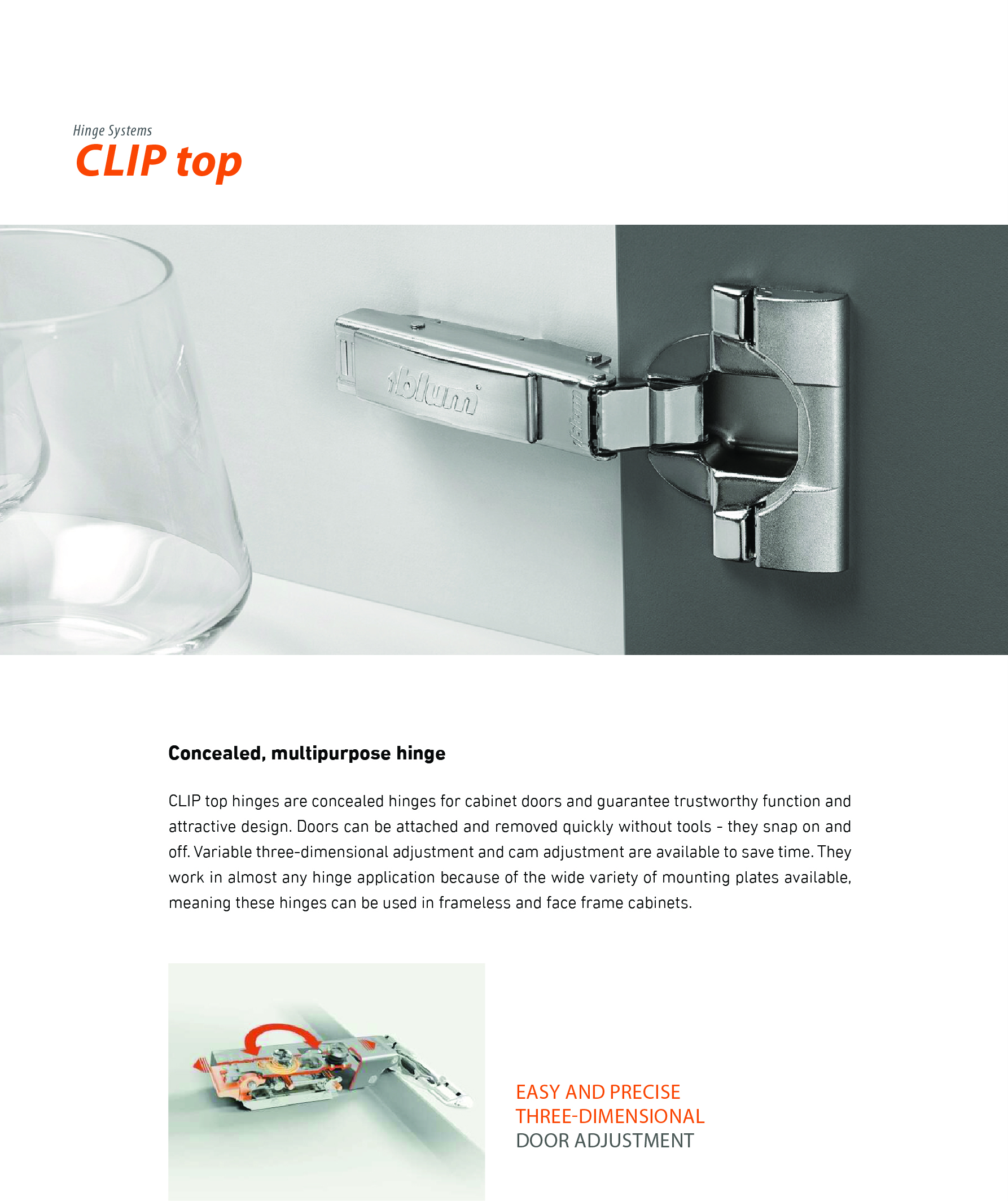 Hinge Systems
CLIP top

blum

blum

Concealed, multipurpose hinge

CLIP top hinges are concealed hinges for cabinet doors and guarantee trustworthy function and attractive design. Doors can be attached and removed quickly without tools - they snap on and off. Variable three-dimensional adjustment and cam adjustment are available to save time. They work in almost any hinge application because of the wide variety of mounting plates available, meaning these hinges can be used in frameless and face frame cabinets.

EASY AND PRECISE
THREE-DIMENSIONAL
DOOR ADJUSTMENT